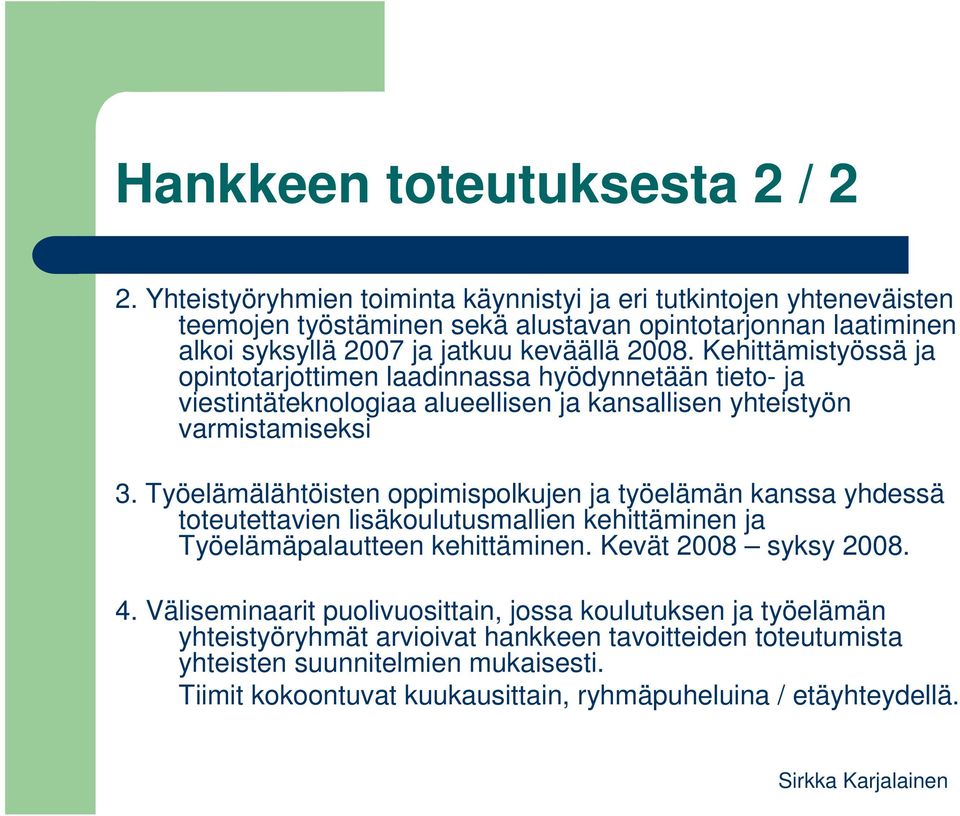 Hankkeen toteutuksesta 2 / 2

2. Yhteistyöryhmien toiminta käynnistyi ja eri tutkintojen yhteneväisten teemojen työstäminen sekä alustavan opintotarjonnan laatiminen alkoi syksyllä 2007 ja jatkuu keväällä 2008. Kehittämistyössä ja opintotarjottimen laadinnassa hyödynnetään tieto- ja viestintäteknologiaa alueellisen ja kansallisen yhteistyön varmistamiseksi

3. Työelämälähtöisten oppimispolkujen ja työelämän kanssa yhdessä toteutettavien lisäkoulutusmallien kehittäminen ja Työelämäpalautteen kehittäminen. Kevät 2008 – syksy 2008.

4. Väliseminaarit puolivuosittain, jossa koulutuksen ja työelämän yhteistyöryhmät arvioivat hankkeen tavoitteiden toteutumista yhteisten suunnitelmien mukaisesti.
Tiimit kokoontuvat kuukausittain, ryhmäpuheluina / etäyhteydellä.

Sirkka Karjalainen